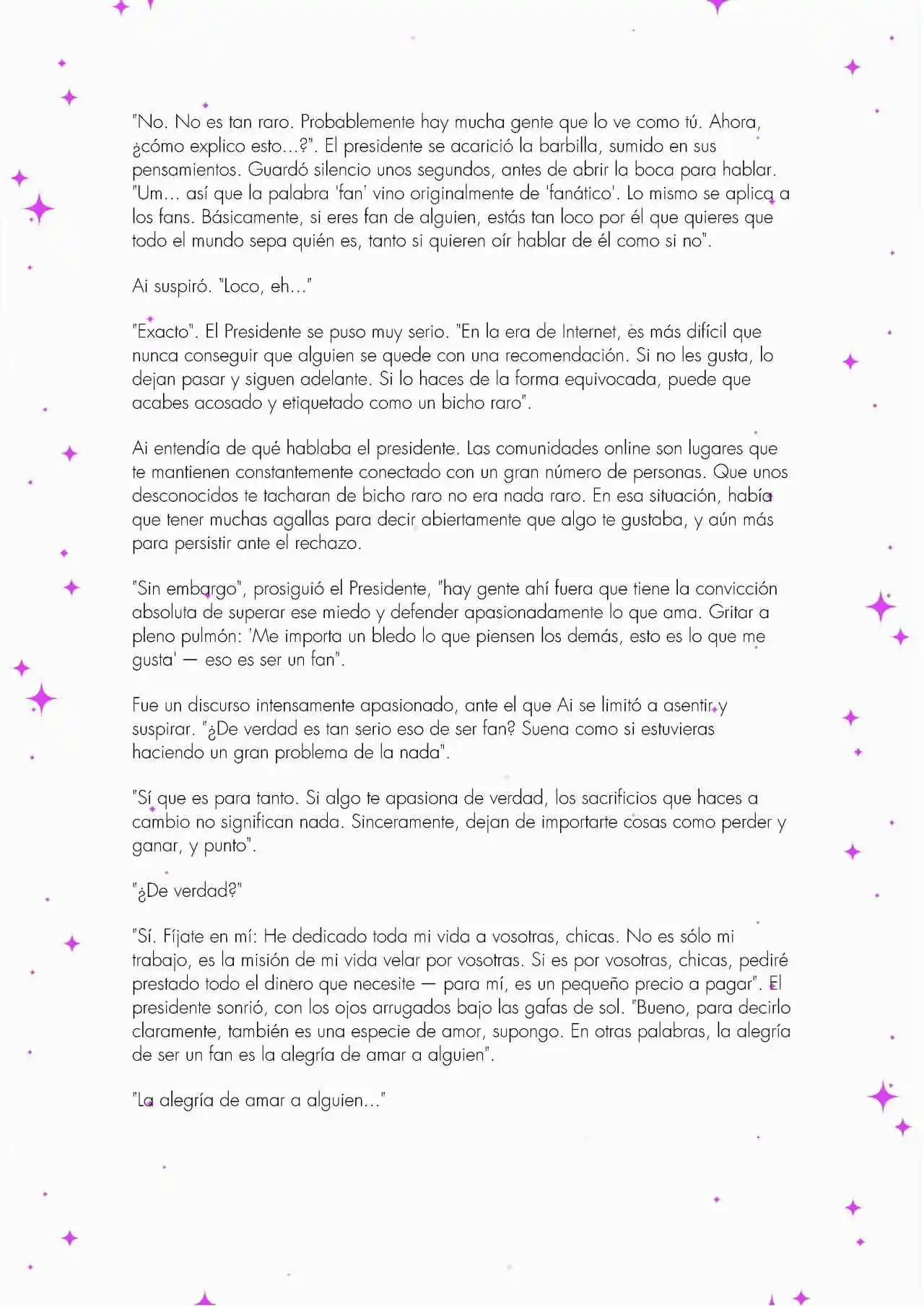 "No. No es tan raro. Probablemente hay mucha gente que lo ve como tú. Ahora, ¿cómo explico esto...?". El presidente se acarició la barbilla, sumido en sus pensamientos. Guardó silencio unos segundos, antes de abrir la boca para hablar. "Um... así que la palabra 'fan' vino originalmente de 'fanático'. Lo mismo se aplica a los fans. Básicamente, si eres fan de alguien, estás tan loco por él que quieres que todo el mundo sepa quién es, tanto si quieren oír hablar de él como si no".

Ai suspiró. "Loco, eh..."

"Exacto". El Presidente se puso muy serio. "En la era de Internet, es más difícil que nunca conseguir que alguien se quede con una recomendación. Si no les gusta, lo dejan pasar y siguen adelante. Si lo haces de la forma equivocada, puede que acabes acosado y etiquetado como un bicho raro".

Ai entendía de qué hablaba el presidente. Las comunidades online son lugares que te mantienen constantemente conectado con un gran número de personas. Que unos desconocidos te tacharan de bicho raro no era nada raro. En esa situación, había que tener muchas agallas para decir abiertamente que algo te gustaba, y aún más para persistir ante el rechazo.

"Sin embargo", prosiguió el Presidente, "hay gente ahí fuera que tiene la convicción absoluta de superar ese miedo y defender apasionadamente lo que ama. Gritar a pleno pulmón: 'Me importa un bledo lo que piensen los demás, esto es lo que me gusta' — eso es ser un fan".

Fue un discurso intensamente apasionado, ante el que Ai se limitó a asentir y suspirar. "¿De verdad es tan serio eso de ser fan? Suena como si estuvieras haciendo un gran problema de la nada".

"Sí que es para tanto. Si algo te apasiona de verdad, los sacrificios que haces a cambio no significan nada. Sinceramente, dejan de importarte cosas como perder y ganar, y punto".

"¿De verdad?"

"Sí. Fíjate en mí: He dedicado toda mi vida a vosotras, chicas. No es sólo mi trabajo, es la misión de mi vida velar por vosotras. Si es por vosotras, chicas, pediré prestado todo el dinero que necesite — para mí, es un pequeño precio a pagar". El presidente sonrió, con los ojos arrugados bajo las gafas de sol. "Bueno, para decirlo claramente, también es una especie de amor, supongo. En otras palabras, la alegría de ser un fan es la alegría de amar a alguien".

"La alegría de amar a alguien..."